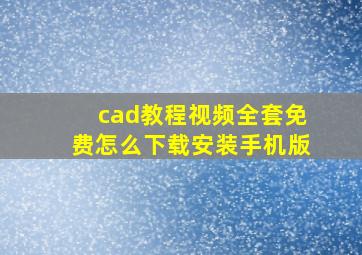 cad教程视频全套免费怎么下载安装手机版